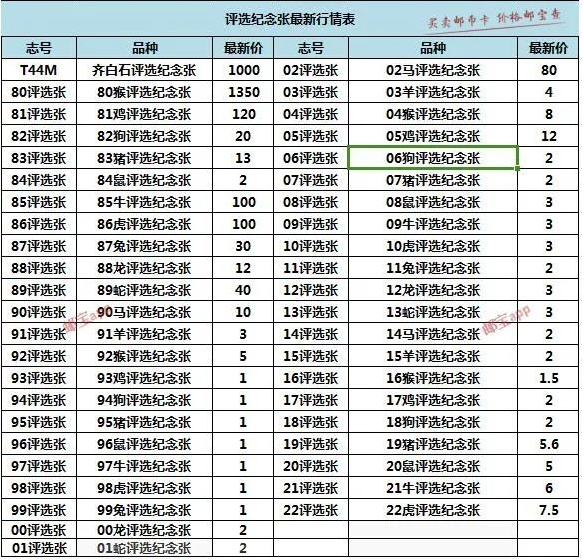 评选纪念张最新行情表

买卖邮币卡 价格邮宝查

| 志号 | 品种 | 最新价 | 志号 | 品种 | 最新价 |
|---|---|---|---|---|---|
| T44M | 齐白石评选纪念张 | 1000 | 02评选张 | 02马评选纪念张 | 80 |
| 80评选张 | 80猴评选纪念张 | 1350 | 03评选张 | 03羊评选纪念张 | 4 |
| 81评选张 | 81鸡评选纪念张 | 120 | 04评选张 | 04猴评选纪念张 | 8 |
| 82评选张 | 82狗评选纪念张 | 20 | 05评选张 | 05鸡评选纪念张 | 12 |
| 83评选张 | 83猪评选纪念张 | 13 | 06评选张 | 06狗评选纪念张 | 2 |
| 84评选张 | 84鼠评选纪念张 | 2 | 07评选张 | 07猪评选纪念张 | 2 |
| 85评选张 | 85牛评选纪念张 | 100 | 08评选张 | 08鼠评选纪念张 | 3 |
| 86评选张 | 86虎评选纪念张 | 100 | 09评选张 | 09牛评选纪念张 | 3 |
| 87评选张 | 87兔评选纪念张 | 30 | 10评选张 | 10虎评选纪念张 | 3 |
| 88评选张 | 88龙评选纪念张 | 12 | 11评选张 | 11兔评选纪念张 | 2 |
| 89评选张 | 89蛇评选纪念张 | 40 | 12评选张 | 12龙评选纪念张 | 3 |
| 90评选张 | 90马评选纪念张 | 10 | 13评选张 | 13蛇评选纪念张 | 3 |
| 91评选张 | 91羊评选纪念张 | 3 | 14评选张 | 14马评选纪念张 | 2 |
| 92评选张 | 92猴评选纪念张 | 5 | 15评选张 | 15羊评选纪念张 | 2 |
| 93评选张 | 93鸡评选纪念张 | 1 | 16评选张 | 16猴评选纪念张 | 1.5 |
| 94评选张 | 94狗评选纪念张 | 1 | 17评选张 | 17鸡评选纪念张 | 2 |
| 95评选张 | 95猪评选纪念张 | 1 | 18评选张 | 18狗评选纪念张 | 2 |
| 96评选张 | 96鼠评选纪念张 | 1 | 19评选张 | 19猪评选纪念张 | 5.6 |
| 97评选张 | 97牛评选纪念张 | 1 | 20评选张 | 20鼠评选纪念张 | 5 |
| 98评选张 | 98虎评选纪念张 | 1 | 21评选张 | 21牛评选纪念张 | 6 |
| 99评选张 | 99兔评选纪念张 | 1 | 22评选张 | 22虎评选纪念张 | 7.5 |
| 00评选张 | 00龙评选纪念张 | 2 | | | |
| 01评选张 | 01蛇评选纪念张 | 2 | | | |

邮宝app 邮宝app